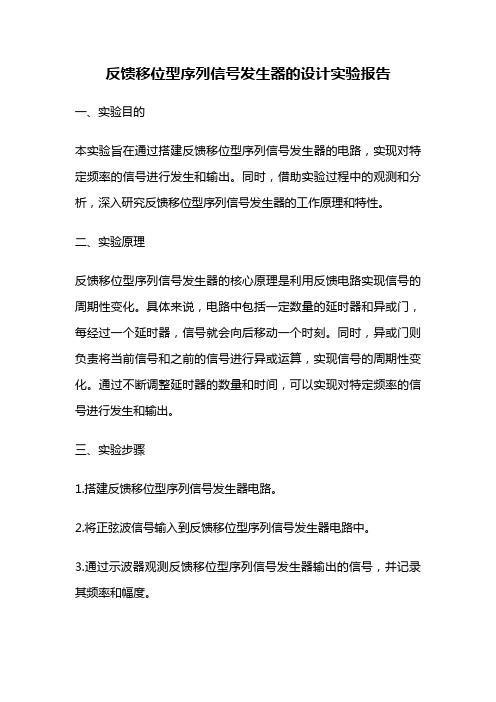 反馈移位型序列信号发生器的设计实验报告

一、实验目的

本实验旨在通过搭建反馈移位型序列信号发生器的电路，实现对特定频率的信号进行发生和输出。同时，借助实验过程中的观测和分析，深入研究反馈移位型序列信号发生器的工作原理和特性。

二、实验原理

反馈移位型序列信号发生器的核心原理是利用反馈电路实现信号的周期性变化。具体来说，电路中包括一定数量的延时器和异或门，每经过一个延时器，信号就会向后移动一个时刻。同时，异或门则负责将当前信号和之前的信号进行异或运算，实现信号的周期性变化。通过不断调整延时器的数量和时间，可以实现对特定频率的信号进行发生和输出。

三、实验步骤

1.搭建反馈移位型序列信号发生器电路。

2.将正弦波信号输入到反馈移位型序列信号发生器电路中。

3.通过示波器观测反馈移位型序列信号发生器输出的信号，并记录其频率和幅度。